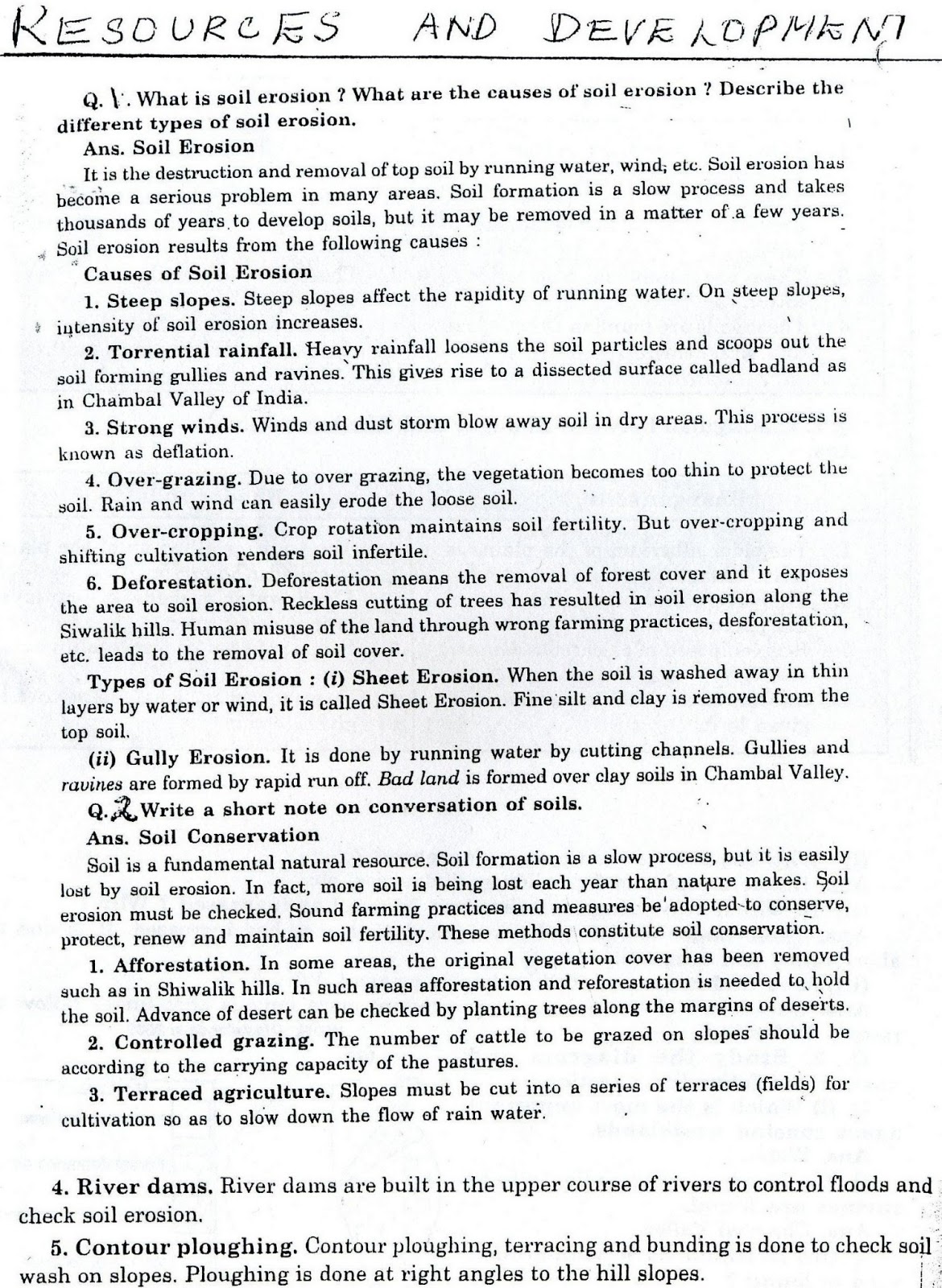 RESOURCES AND DEVELOPMENT

Q. 1. What is soil erosion ? What are the causes of soil erosion ? Describe the different types of soil erosion.

Ans. Soil Erosion

It is the destruction and removal of top soil by running water, wind, etc. Soil erosion has become a serious problem in many areas. Soil formation is a slow process and takes thousands of years to develop soils, but it may be removed in a matter of a few years. Soil erosion results from the following causes :

Causes of Soil Erosion

1. Steep slopes. Steep slopes affect the rapidity of running water. On steep slopes, intensity of soil erosion increases.

2. Torrential rainfall. Heavy rainfall loosens the soil particles and scoops out the soil forming gullies and ravines. This gives rise to a dissected surface called badland as in Chambal Valley of India.

3. Strong winds. Winds and dust storm blow away soil in dry areas. This process is known as deflation.

4. Over-grazing. Due to over grazing, the vegetation becomes too thin to protect the soil. Rain and wind can easily erode the loose soil.

5. Over-cropping. Crop rotation maintains soil fertility. But over-cropping and shifting cultivation renders soil infertile.

6. Deforestation. Deforestation means the removal of forest cover and it exposes the area to soil erosion. Reckless cutting of trees has resulted in soil erosion along the Siwalik hills. Human misuse of the land through wrong farming practices, desforestation, etc. leads to the removal of soil cover.

Types of Soil Erosion : (i) Sheet Erosion. When the soil is washed away in thin layers by water or wind, it is called Sheet Erosion. Fine silt and clay is removed from the top soil.

(ii) Gully Erosion. It is done by running water by cutting channels. Gullies and ravines are formed by rapid run off. Bad land is formed over clay soils in Chambal Valley.

Q. 2 Write a short note on conversation of soils.

Ans. Soil Conservation

Soil is a fundamental natural resource. Soil formation is a slow process, but it is easily lost by soil erosion. In fact, more soil is being lost each year than nature makes. Soil erosion must be checked. Sound farming practices and measures be adopted to conserve, protect, renew and maintain soil fertility. These methods constitute soil conservation.

1. Afforestation. In some areas, the original vegetation cover has been removed such as in Shiwalik hills. In such areas afforestation and reforestation is needed to hold the soil. Advance of desert can be checked by planting trees along the margins of deserts.

2. Controlled grazing. The number of cattle to be grazed on slopes should be according to the carrying capacity of the pastures.

3. Terraced agriculture. Slopes must be cut into a series of terraces (fields) for cultivation so as to slow down the flow of rain water.

4. River dams. River dams are built in the upper course of rivers to control floods and check soil erosion.

5. Contour ploughing. Contour ploughing, terracing and bunding is done to check soil wash on slopes. Ploughing is done at right angles to the hill slopes.